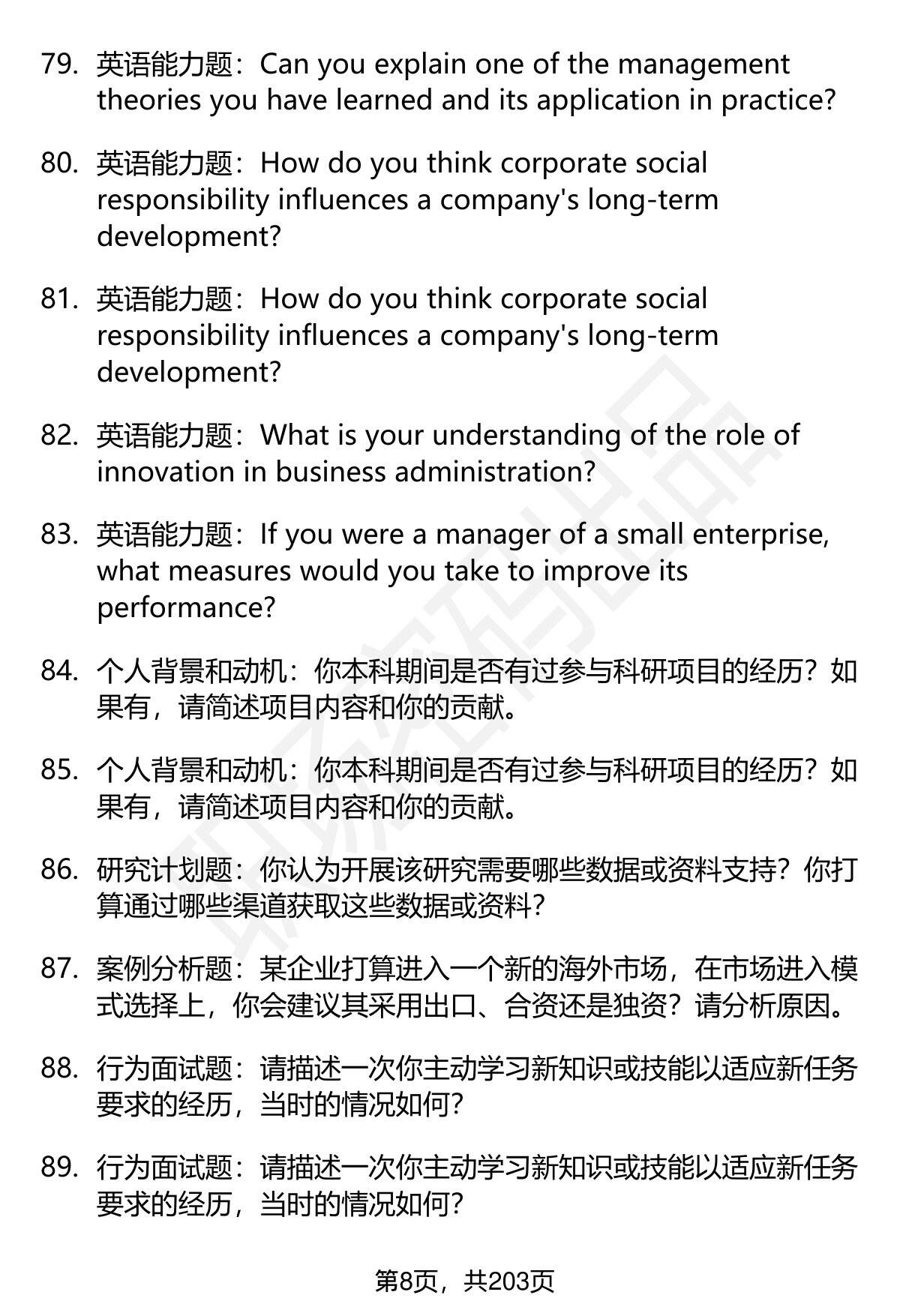 79. 英语能力题：Can you explain one of the management theories you have learned and its application in practice?

80. 英语能力题：How do you think corporate social responsibility influences a company's long-term development?

81. 英语能力题：How do you think corporate social responsibility influences a company's long-term development?

82. 英语能力题：What is your understanding of the role of innovation in business administration?

83. 英语能力题：If you were a manager of a small enterprise, what measures would you take to improve its performance?

84. 个人背景和动机：你本科期间是否有过参与科研项目的经历？如果有，请简述项目内容和你的贡献。

85. 个人背景和动机：你本科期间是否有过参与科研项目的经历？如果有，请简述项目内容和你的贡献。

86. 研究计划题：你认为开展该研究需要哪些数据或资料支持？你打算通过哪些渠道获取这些数据或资料？

87. 案例分析题：某企业打算进入一个新的海外市场，在市场进入模式选择上，你会建议其采用出口、合资还是独资？请分析原因。

88. 行为面试题：请描述一次你主动学习新知识或技能以适应新任务要求的经历，当时的情况如何？

89. 行为面试题：请描述一次你主动学习新知识或技能以适应新任务要求的经历，当时的情况如何？

第8页，共203页